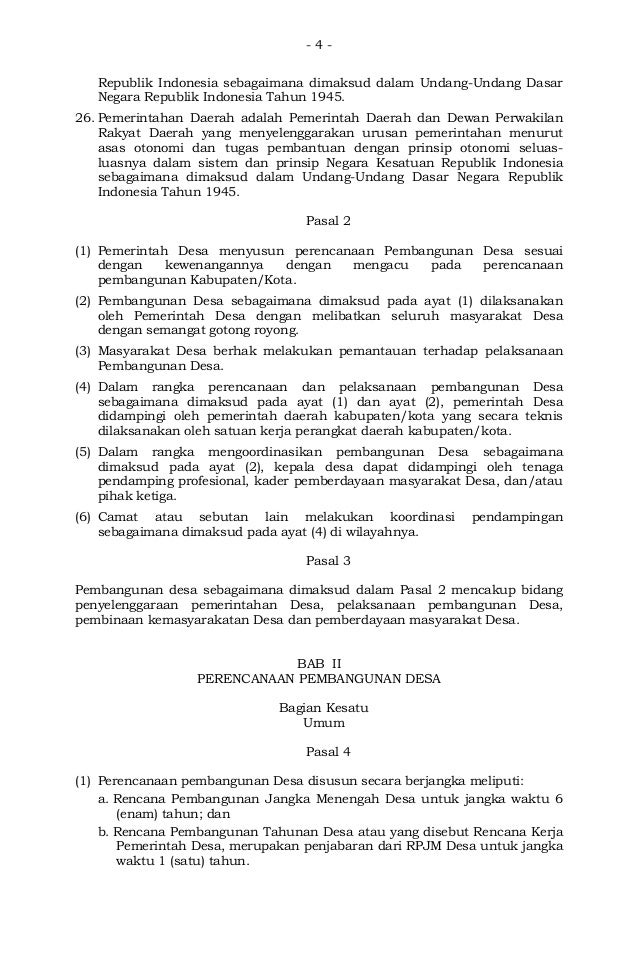 - 4 -

Republik Indonesia sebagaimana dimaksud dalam Undang-Undang Dasar Negara Republik Indonesia Tahun 1945.

26. Pemerintahan Daerah adalah Pemerintah Daerah dan Dewan Perwakilan Rakyat Daerah yang menyelenggarakan urusan pemerintahan menurut asas otonomi dan tugas pembantuan dengan prinsip otonomi seluas-luasnya dalam sistem dan prinsip Negara Kesatuan Republik Indonesia sebagaimana dimaksud dalam Undang-Undang Dasar Negara Republik Indonesia Tahun 1945.

Pasal 2

(1) Pemerintah Desa menyusun perencanaan Pembangunan Desa sesuai dengan kewenangannya dengan mengacu pada perencanaan pembangunan Kabupaten/Kota.

(2) Pembangunan Desa sebagaimana dimaksud pada ayat (1) dilaksanakan oleh Pemerintah Desa dengan melibatkan seluruh masyarakat Desa dengan semangat gotong royong.

(3) Masyarakat Desa berhak melakukan pemantauan terhadap pelaksanaan Pembangunan Desa.

(4) Dalam rangka perencanaan dan pelaksanaan pembangunan Desa sebagaimana dimaksud pada ayat (1) dan ayat (2), pemerintah Desa didampingi oleh pemerintah daerah kabupaten/kota yang secara teknis dilaksanakan oleh satuan kerja perangkat daerah kabupaten/kota.

(5) Dalam rangka mengoordinasikan pembangunan Desa sebagaimana dimaksud pada ayat (2), kepala desa dapat didampingi oleh tenaga pendamping profesional, kader pemberdayaan masyarakat Desa, dan/atau pihak ketiga.

(6) Camat atau sebutan lain melakukan koordinasi pendampingan sebagaimana dimaksud pada ayat (4) di wilayahnya.

Pasal 3

Pembangunan desa sebagaimana dimaksud dalam Pasal 2 mencakup bidang penyelenggaraan pemerintahan Desa, pelaksanaan pembangunan Desa, pembinaan kemasyarakatan Desa dan pemberdayaan masyarakat Desa.

BAB II
PERENCANAAN PEMBANGUNAN DESA

Bagian Kesatu
Umum

Pasal 4

(1) Perencanaan pembangunan Desa disusun secara berjangka meliputi:
a. Rencana Pembangunan Jangka Menengah Desa untuk jangka waktu 6 (enam) tahun; dan
b. Rencana Pembangunan Tahunan Desa atau yang disebut Rencana Kerja Pemerintah Desa, merupakan penjabaran dari RPJM Desa untuk jangka waktu 1 (satu) tahun.